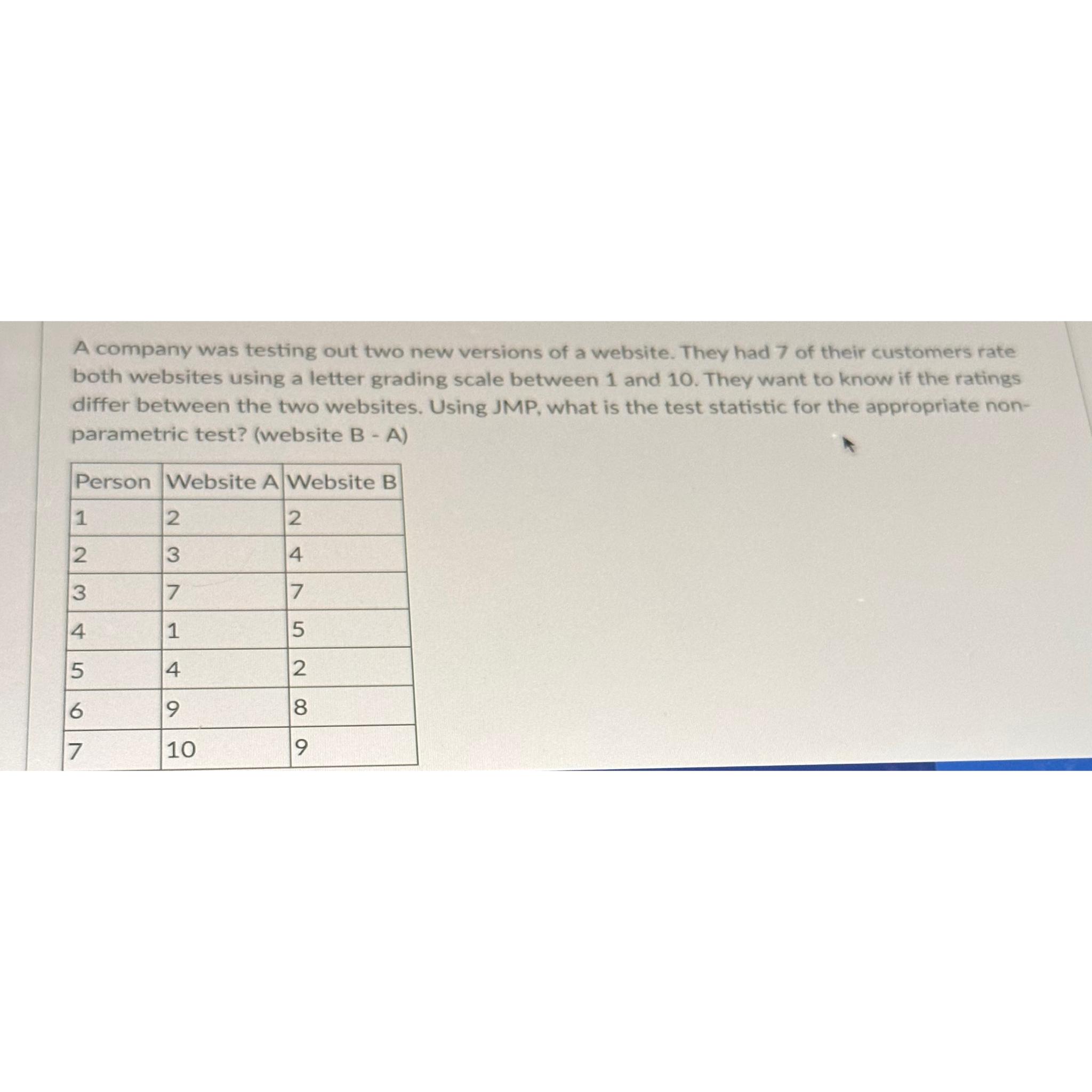 A company was testing out two new versions of a website. They had 7 of their customers rate both websites using a letter grading scale between 1 and 10. They want to know if the ratings differ between the two websites. Using JMP, what is the test statistic for the appropriate non-parametric test? (website B - A)

| Person | Website A | Website B |
|---|---|---|
| 1 | 2 | 2 |
| 2 | 3 | 4 |
| 3 | 7 | 7 |
| 4 | 1 | 5 |
| 5 | 4 | 2 |
| 6 | 9 | 8 |
| 7 | 10 | 9 |